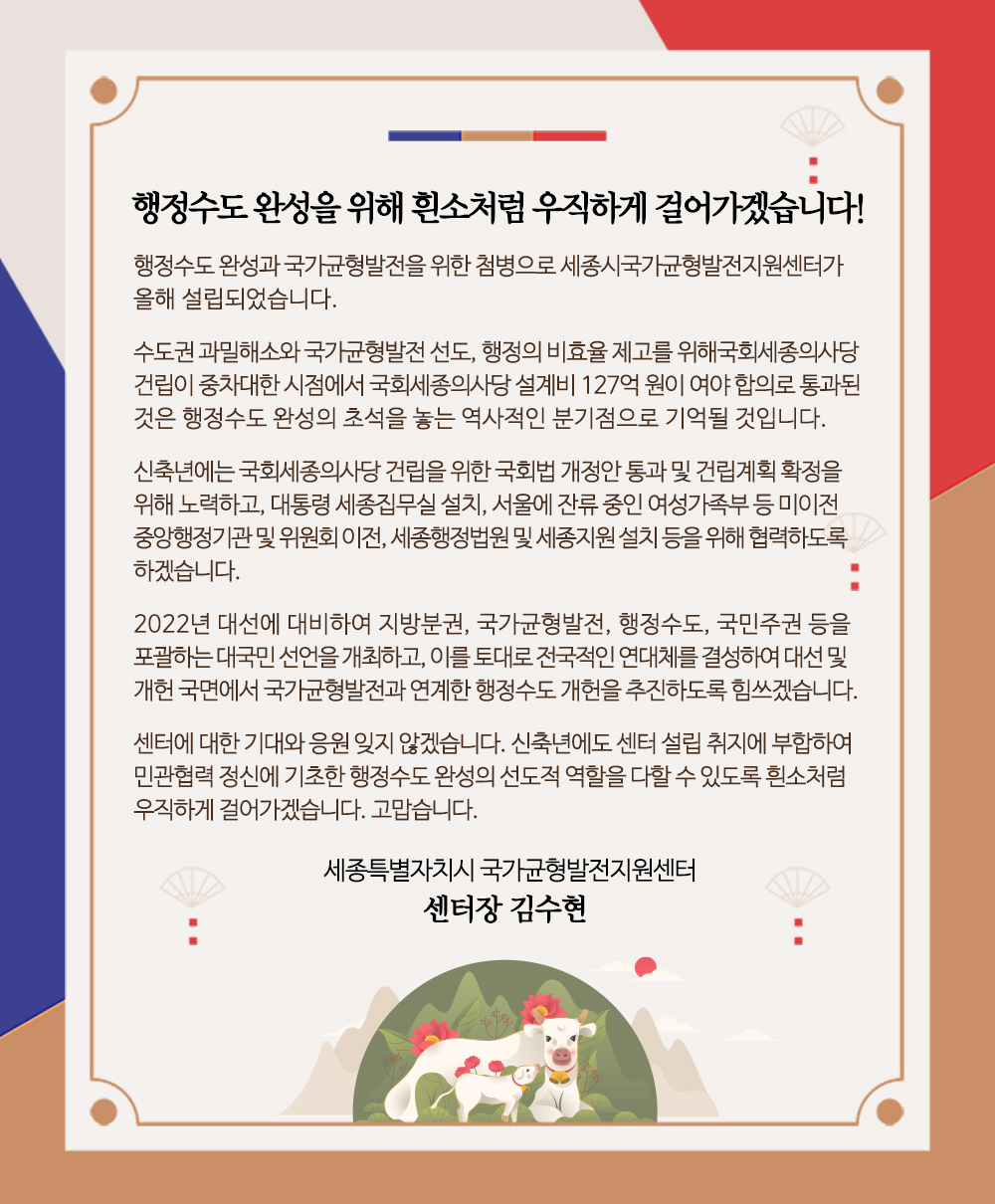 행정수도 완성을 위해 흰소처럼 우직하게 걸어가겠습니다!

행정수도 완성과 국가균형발전을 위한 첨병으로 세종시국가균형발전지원센터가 올해 설립되었습니다.

수도권 과밀해소와 국가균형발전 선도, 행정의 비효율 제고를 위해국회세종의사당 건립이 중차대한 시점에서 국회세종의사당 설계비 127억 원이 여야 합의로 통과된 것은 행정수도 완성의 초석을 놓는 역사적인 분기점으로 기억될 것입니다.

신축년에는 국회세종의사당 건립을 위한 국회법 개정안 통과 및 건립계획 확정을 위해 노력하고, 대통령 세종집무실 설치, 서울에 잔류 중인 여성가족부 등 미이전 중앙행정기관 및 위원회 이전, 세종행정법원 및 세종지원 설치 등을 위해 협력하도록 하겠습니다.

2022년 대선에 대비하여 지방분권, 국가균형발전, 행정수도, 국민주권 등을 포괄하는 대국민 선언을 개최하고, 이를 토대로 전국적인 연대체를 결성하여 대선 및 개헌 국면에서 국가균형발전과 연계한 행정수도 개헌을 추진하도록 힘쓰겠습니다.

센터에 대한 기대와 응원 잊지 않겠습니다. 신축년에도 센터 설립 취지에 부합하여 민관협력 정신에 기초한 행정수도 완성의 선도적 역할을 다할 수 있도록 흰소처럼 우직하게 걸어가겠습니다. 고맙습니다.

세종특별자치시 국가균형발전지원센터
센터장 김수현